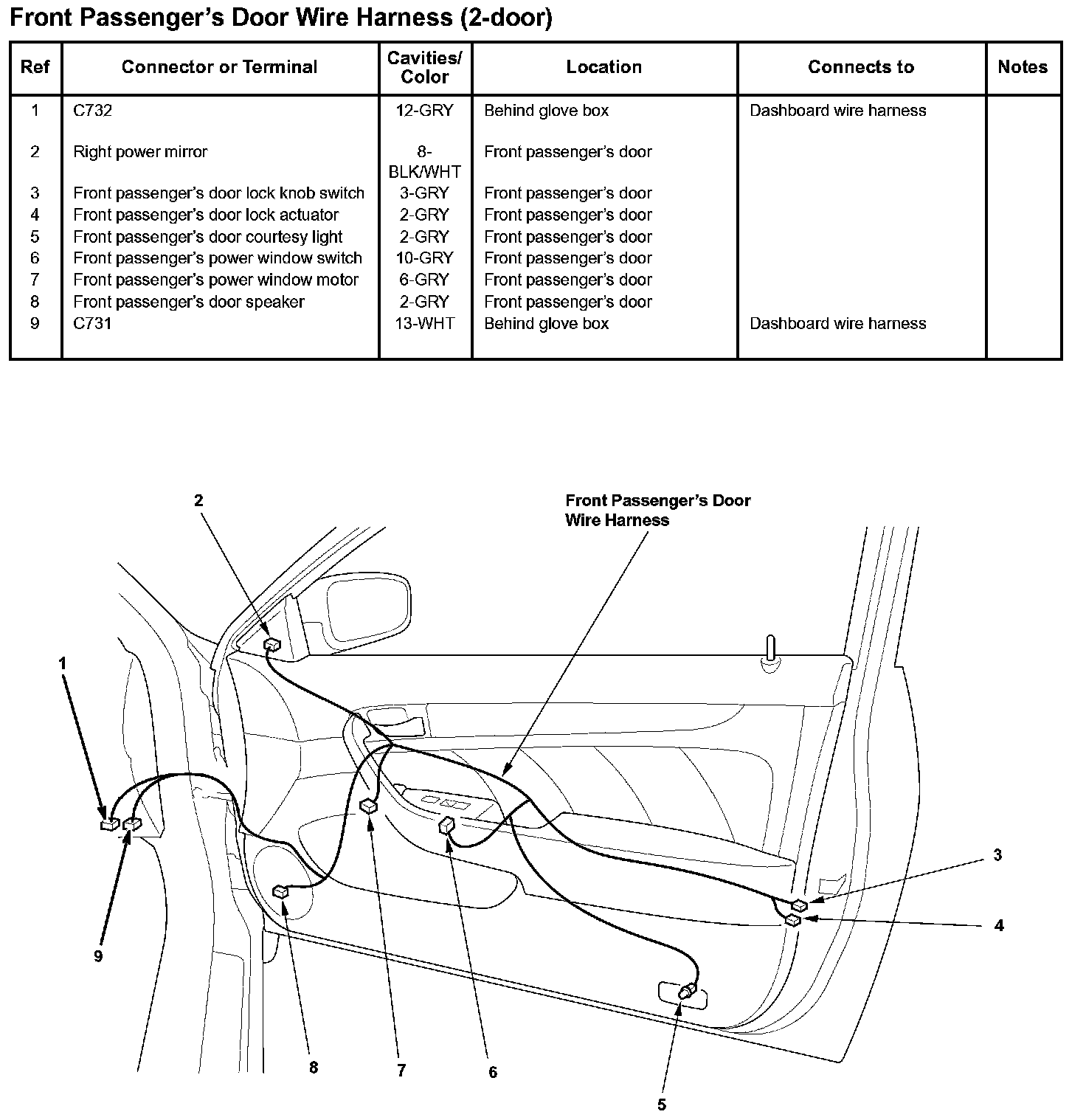 Front Passenger's Door Wire Harness (2-door)

| Ref | Connector or Terminal | Cavities/ Color | Location | Connects to | Notes |
|---|---|---|---|---|---|
| 1 | C732 | 12-GRY | Behind glove box | Dashboard wire harness | |
| 2 | Right power mirror | 8-BLK/WHT | Front passenger's door | | |
| 3 | Front passenger's door lock knob switch | 3-GRY | Front passenger's door | | |
| 4 | Front passenger's door lock actuator | 2-GRY | Front passenger's door | | |
| 5 | Front passenger's door courtesy light | 2-GRY | Front passenger's door | | |
| 6 | Front passenger's power window switch | 10-GRY | Front passenger's door | | |
| 7 | Front passenger's power window motor | 6-GRY | Front passenger's door | | |
| 8 | Front passenger's door speaker | 2-GRY | Front passenger's door | | |
| 9 | C731 | 13-WHT | Behind glove box | Dashboard wire harness | |

2

Front Passenger's Door Wire Harness

1

3

4

9

8

7

6

5